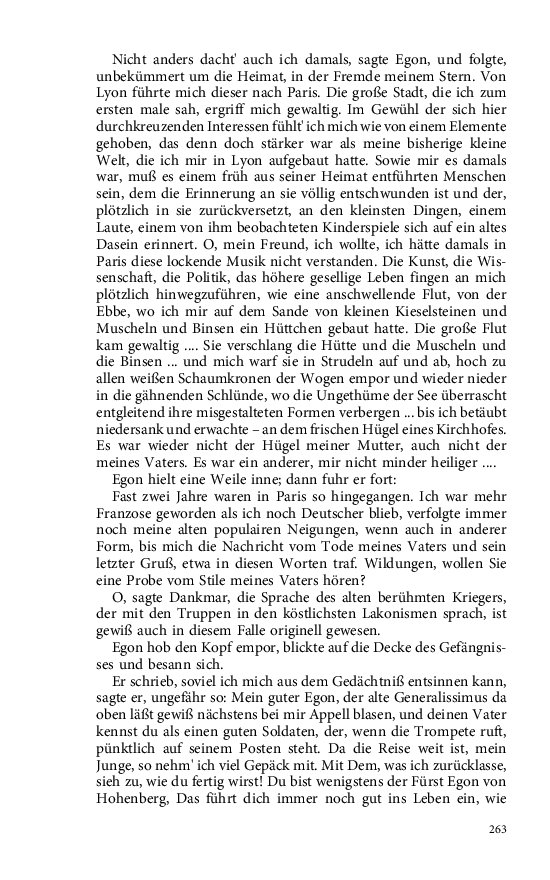 Nicht anders dacht' auch ich damals, sagte Egon, und folgte, unbekümmert um die Heimat, in der Fremde meinem Stern. Von Lyon führte mich dieser nach Paris. Die große Stadt, die ich zum ersten male sah, ergriff mich gewaltig. Im Gewühl der sich hier durchkreuzenden Interessen fühlt' ich mich wie von einem Elemente gehoben, das denn doch stärker war als meine bisherige kleine Welt, die ich mir in Lyon aufgebaut hatte. Sowie mir es damals war, muß es einem früh aus seiner Heimat entführten Menschen sein, dem die Erinnerung an sie völlig entschwunden ist und der, plötzlich in sie zurückversetzt, an den kleinsten Dingen, einem Laute, einem von ihm beobachteten Kinderspiele sich auf ein altes Dasein erinnert. O, mein Freund, ich wollte, ich hätte damals in Paris diese lockende Musik nicht verstanden. Die Kunst, die Wissenschaft, die Politik, das höhere gesellige Leben fingen an mich plötzlich hinwegzuführen, wie eine anschwellende Flut, von der Ebbe, wo ich mir auf dem Sande von kleinen Kieselsteinen und Muscheln und Binsen ein Hüttchen gebaut hatte. Die große Flut kam gewaltig .... Sie verschlang die Hütte und die Muscheln und die Binsen ... und mich warf sie in Strudeln auf und ab, hoch zu allen weißen Schaumkronen der Wogen empor und wieder nieder in die gähnenden Schlünde, wo die Ungethüme der See überrascht entgleitend ihre misgestalteten Formen verbergen ... bis ich betäubt niedersank und erwachte – an dem frischen Hügel eines Kirchhofes. Es war wieder nicht der Hügel meiner Mutter, auch nicht der meines Vaters. Es war ein anderer, mir nicht minder heiliger ....

Egon hielt eine Weile inne; dann fuhr er fort:

Fast zwei Jahre waren in Paris so hingegangen. Ich war mehr Franzose geworden als ich noch Deutscher blieb, verfolgte immer noch meine alten populairen Neigungen, wenn auch in anderer Form, bis mich die Nachricht vom Tode meines Vaters und sein letzter Gruß, etwa in diesen Worten traf. Wildungen, wollen Sie eine Probe vom Stile meines Vaters hören?

O, sagte Dankmar, die Sprache des alten berühmten Kriegers, der mit den Truppen in den köstlichsten Lakonismen sprach, ist gewiß auch in diesem Falle originell gewesen.

Egon hob den Kopf empor, blickte auf die Decke des Gefängnisses und besann sich.

Er schrieb, soviel ich mich aus dem Gedächtniß entsinnen kann, sagte er, ungefähr so: Mein guter Egon, der alte Generalissimus da oben läßt gewiß nächstens bei mir Appell blasen, und deinen Vater kennst du als einen guten Soldaten, der, wenn die Trompete ruft, pünktlich auf seinem Posten steht. Da die Reise weit ist, mein Junge, so nehm' ich viel Gepäck mit. Mit Dem, was ich zurücklasse, sieh zu, wie du fertig wirst! Du bist wenigstens der Fürst Egon von Hohenberg, Das führt dich immer noch gut ins Leben ein, wie

263